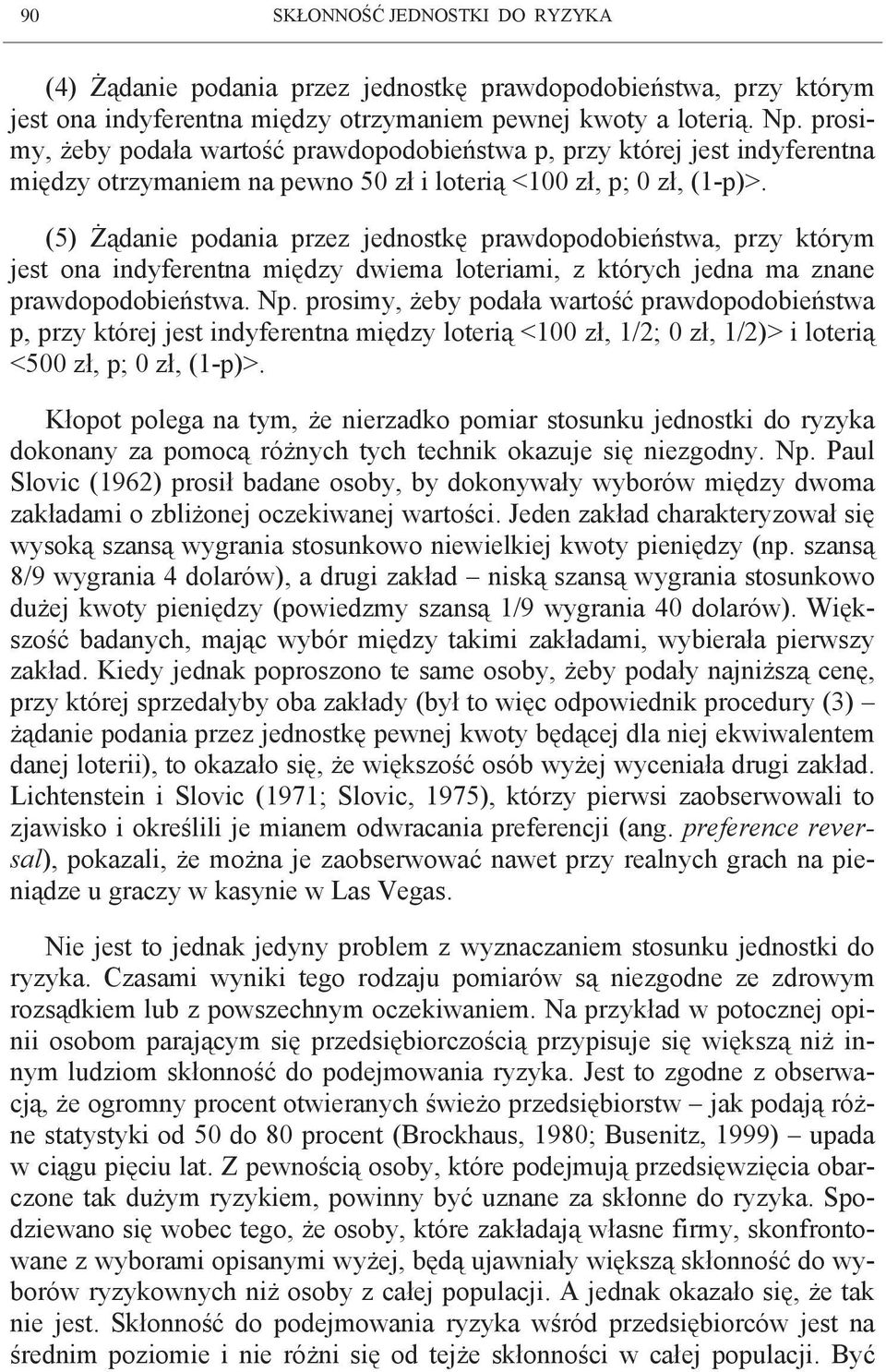 90 SKŁONNOŚĆ JEDNOSTKI DO RYZYKA

(4) Żądanie podania przez jednostkę prawdopodobieństwa, przy którym jest ona indyferentna między otrzymaniem pewnej kwoty a loterią. Np. prosimy, żeby podała wartość prawdopodobieństwa p, przy której jest indyferentna między otrzymaniem na pewno 50 zł i loterią <100 zł, p; 0 zł, (1-p)>.

(5) Żądanie podania przez jednostkę prawdopodobieństwa, przy którym jest ona indyferentna między dwiema loteriami, z których jedna ma znane prawdopodobieństwa. Np. prosimy, żeby podała wartość prawdopodobieństwa p, przy której jest indyferentna między loterią <100 zł, 1/2; 0 zł, 1/2)> i loterią <500 zł, p; 0 zł, (1-p)>.

Kłopot polega na tym, że nierzadko pomiar stosunku jednostki do ryzyka dokonany za pomocą różnych tych technik okazuje się niezgodny. Np. Paul Slovic (1962) prosił badane osoby, by dokonywały wyborów między dwoma zakładami o zbliżonej oczekiwanej wartości. Jeden zakład charakteryzował się wysoką szansą wygrania stosunkowo niewielkiej kwoty pieniędzy (np. szansą 8/9 wygrania 4 dolarów), a drugi zakład – niską szansą wygrania stosunkowo dużej kwoty pieniędzy (powiedzmy szansą 1/9 wygrania 40 dolarów). Większość badanych, mając wybór między takimi zakładami, wybierała pierwszy zakład. Kiedy jednak poproszono te same osoby, żeby podały najniższą cenę, przy której sprzedałyby oba zakłady (był to więc odpowiednik procedury (3) – żądanie podania przez jednostkę pewnej kwoty będącej dla niej ekwiwalentem danej loterii), to okazało się, że większość osób wyżej wyceniała drugi zakład. Lichtenstein i Slovic (1971; Slovic, 1975), którzy pierwsi zaobserwowali to zjawisko i określili je mianem odwracania preferencji (ang. preference reversal), pokazali, że można je zaobserwować nawet przy realnych grach na pieniądze u graczy w kasynie w Las Vegas.

Nie jest to jednak jedyny problem z wyznaczaniem stosunku jednostki do ryzyka. Czasami wyniki tego rodzaju pomiarów są niezgodne ze zdrowym rozsądkiem lub z powszechnym oczekiwaniem. Na przykład w potocznej opinii osobom parającym się przedsiębiorczością przypisuje się większą niż innym ludziom skłonność do podejmowania ryzyka. Jest to zgodne z obserwacją, że ogromny procent otwieranych świeżo przedsiębiorstw – jak podają różne statystyki od 50 do 80 procent (Brockhaus, 1980; Busenitz, 1999) – upada w ciągu pięciu lat. Z pewnością osoby, które podejmują przedsięwzięcia obarczone tak dużym ryzykiem, powinny być uznane za skłonne do ryzyka. Spodziewano się wobec tego, że osoby, które zakładają własne firmy, skonfrontowane z wyborami opisanymi wyżej, będą ujawniały większą skłonność do wyborów ryzykownych niż osoby z całej populacji. A jednak okazało się, że tak nie jest. Skłonność do podejmowania ryzyka wśród przedsiębiorców jest na średnim poziomie i nie różni się od tejże skłonności w całej populacji. Być